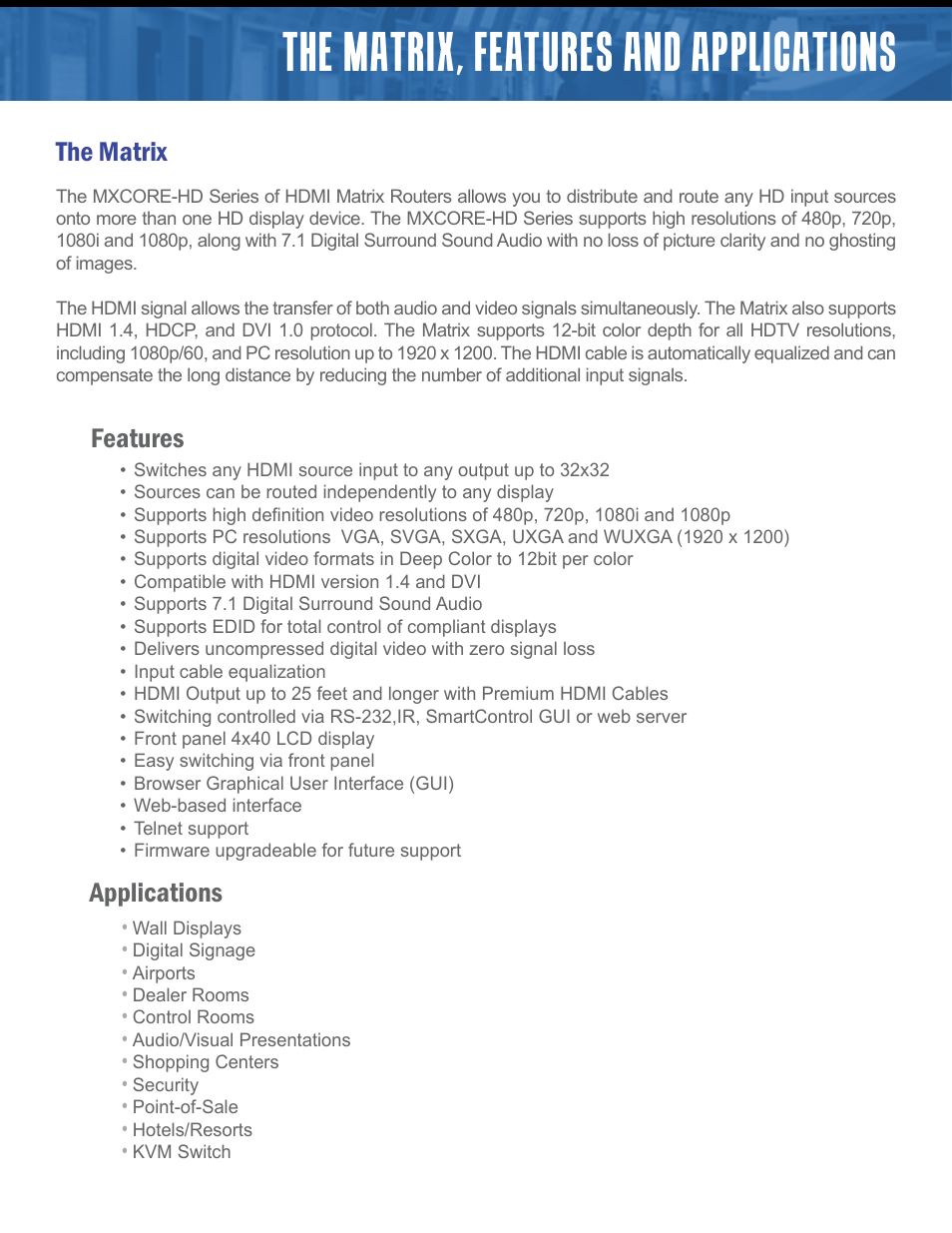 THE MATRIX, FEATURES AND APPLICATIONS

The Matrix

The MXCORE-HD Series of HDMI Matrix Routers allows you to distribute and route any HD input sources onto more than one HD display device. The MXCORE-HD Series supports high resolutions of 480p, 720p, 1080i and 1080p, along with 7.1 Digital Surround Sound Audio with no loss of picture clarity and no ghosting of images.

The HDMI signal allows the transfer of both audio and video signals simultaneously. The Matrix also supports HDMI 1.4, HDCP, and DVI 1.0 protocol. The Matrix supports 12-bit color depth for all HDTV resolutions, including 1080p/60, and PC resolution up to 1920 x 1200. The HDMI cable is automatically equalized and can compensate the long distance by reducing the number of additional input signals.

Features

• Switches any HDMI source input to any output up to 32x32
• Sources can be routed independently to any display
• Supports high definition video resolutions of 480p, 720p, 1080i and 1080p
• Supports PC resolutions VGA, SVGA, SXGA, UXGA and WUXGA (1920 x 1200)
• Supports digital video formats in Deep Color to 12bit per color
• Compatible with HDMI version 1.4 and DVI
• Supports 7.1 Digital Surround Sound Audio
• Supports EDID for total control of compliant displays
• Delivers uncompressed digital video with zero signal loss
• Input cable equalization
• HDMI Output up to 25 feet and longer with Premium HDMI Cables
• Switching controlled via RS-232,IR, SmartControl GUI or web server
• Front panel 4x40 LCD display
• Easy switching via front panel
• Browser Graphical User Interface (GUI)
• Web-based interface
• Telnet support
• Firmware upgradeable for future support

Applications

• Wall Displays
• Digital Signage
• Airports
• Dealer Rooms
• Control Rooms
• Audio/Visual Presentations
• Shopping Centers
• Security
• Point-of-Sale
• Hotels/Resorts
• KVM Switch